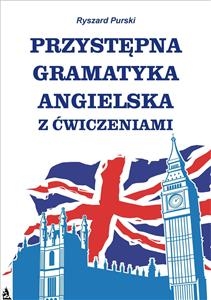 Ryszard Purski

PRZYSTĘPNA GRAMATYKA ANGIELSKA Z ĆWICZENIAMI